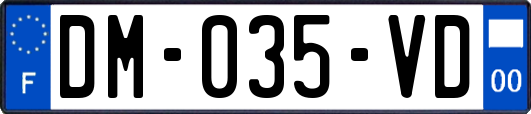 F

DM-035-VD

00